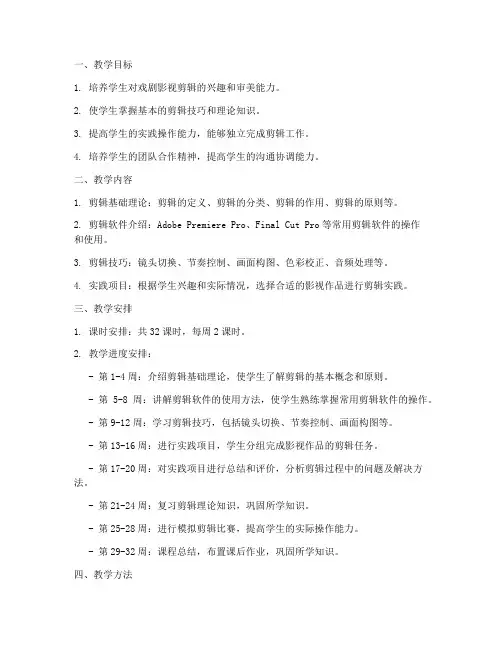 一、教学目标

1. 培养学生对戏剧影视剪辑的兴趣和审美能力。

2. 使学生掌握基本的剪辑技巧和理论知识。

3. 提高学生的实践操作能力，能够独立完成剪辑工作。

4. 培养学生的团队合作精神，提高学生的沟通协调能力。

二、教学内容

1. 剪辑基础理论：剪辑的定义、剪辑的分类、剪辑的作用、剪辑的原则等。

2. 剪辑软件介绍：Adobe Premiere Pro、Final Cut Pro 等常用剪辑软件的操作和使用。

3. 剪辑技巧：镜头切换、节奏控制、画面构图、色彩校正、音频处理等。

4. 实践项目：根据学生兴趣和实际情况，选择合适的影视作品进行剪辑实践。

三、教学安排

1. 课时安排：共 32 课时，每周 2 课时。

2. 教学进度安排：

- 第 1-4 周：介绍剪辑基础理论，使学生了解剪辑的基本概念和原则。

- 第 5-8 周：讲解剪辑软件的使用方法，使学生熟练掌握常用剪辑软件的操作。

- 第 9-12 周：学习剪辑技巧，包括镜头切换、节奏控制、画面构图等。

- 第 13-16 周：进行实践项目，学生分组完成影视作品的剪辑任务。

- 第 17-20 周：对实践项目进行总结和评价，分析剪辑过程中的问题及解决方法。

- 第 21-24 周：复习剪辑理论知识，巩固所学知识。

- 第 25-28 周：进行模拟剪辑比赛，提高学生的实际操作能力。

- 第 29-32 周：课程总结，布置课后作业，巩固所学知识。

四、教学方法